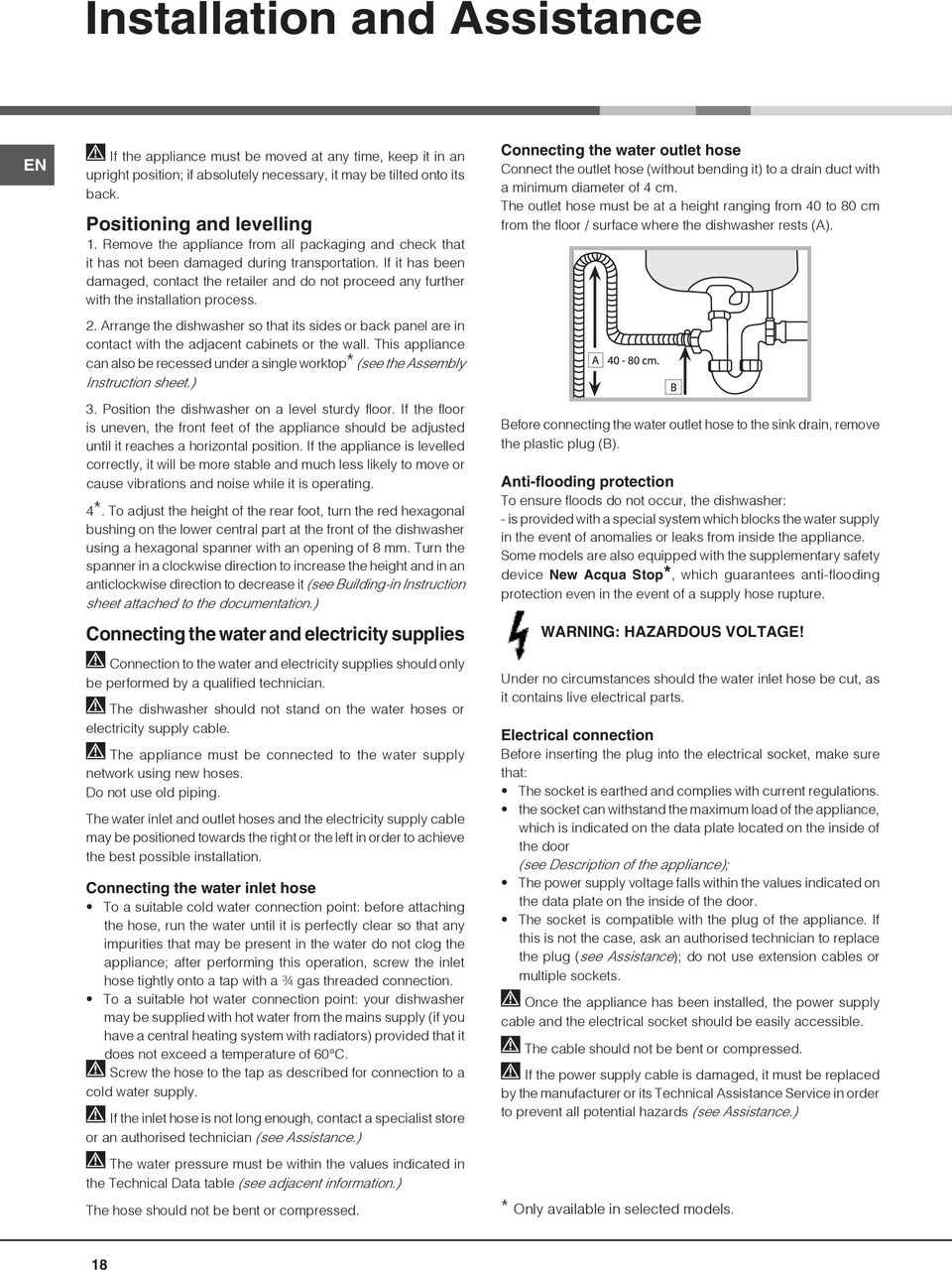 Installation and Assistance

EN

If the appliance must be moved at any time, keep it in an upright position; if absolutely necessary, it may be tilted onto its back.

Positioning and levelling

1. Remove the appliance from all packaging and check that it has not been damaged during transportation. If it has been damaged, contact the retailer and do not proceed any further with the installation process.

2. Arrange the dishwasher so that its sides or back panel are in contact with the adjacent cabinets or the wall. This appliance can also be recessed under a single worktop* (see the Assembly Instruction sheet.)

3. Position the dishwasher on a level sturdy floor. If the floor is uneven, the front feet of the appliance should be adjusted until it reaches a horizontal position. If the appliance is levelled correctly, it will be more stable and much less likely to move or cause vibrations and noise while it is operating.

4*. To adjust the height of the rear foot, turn the red hexagonal bushing on the lower central part at the front of the dishwasher using a hexagonal spanner with an opening of 8 mm. Turn the spanner in a clockwise direction to increase the height and in an anticlockwise direction to decrease it (see Building-in Instruction sheet attached to the documentation.)

Connecting the water and electricity supplies

Connection to the water and electricity supplies should only be performed by a qualified technician.

The dishwasher should not stand on the water hoses or electricity supply cable.

The appliance must be connected to the water supply network using new hoses.
Do not use old piping.

The water inlet and outlet hoses and the electricity supply cable may be positioned towards the right or the left in order to achieve the best possible installation.

Connecting the water inlet hose

• To a suitable cold water connection point: before attaching the hose, run the water until it is perfectly clear so that any impurities that may be present in the water do not clog the appliance; after performing this operation, screw the inlet hose tightly onto a tap with a ¾ gas threaded connection.
• To a suitable hot water connection point: your dishwasher may be supplied with hot water from the mains supply (if you have a central heating system with radiators) provided that it does not exceed a temperature of 60°C.

Screw the hose to the tap as described for connection to a cold water supply.

If the inlet hose is not long enough, contact a specialist store or an authorised technician (see Assistance.)

The water pressure must be within the values indicated in the Technical Data table (see adjacent information.)

The hose should not be bent or compressed.

Connecting the water outlet hose
Connect the outlet hose (without bending it) to a drain duct with a minimum diameter of 4 cm.
The outlet hose must be at a height ranging from 40 to 80 cm from the floor / surface where the dishwasher rests (A).

A 40 - 80 cm.
B

Before connecting the water outlet hose to the sink drain, remove the plastic plug (B).

Anti-flooding protection
To ensure floods do not occur, the dishwasher:
- is provided with a special system which blocks the water supply in the event of anomalies or leaks from inside the appliance.
Some models are also equipped with the supplementary safety device New Acqua Stop*, which guarantees anti-flooding protection even in the event of a supply hose rupture.

WARNING: HAZARDOUS VOLTAGE!

Under no circumstances should the water inlet hose be cut, as it contains live electrical parts.

Electrical connection
Before inserting the plug into the electrical socket, make sure that:
• The socket is earthed and complies with current regulations.
• the socket can withstand the maximum load of the appliance, which is indicated on the data plate located on the inside of the door
(see Description of the appliance);
• The power supply voltage falls within the values indicated on the data plate on the inside of the door.
• The socket is compatible with the plug of the appliance. If this is not the case, ask an authorised technician to replace the plug (see Assistance); do not use extension cables or multiple sockets.

Once the appliance has been installed, the power supply cable and the electrical socket should be easily accessible.

The cable should not be bent or compressed.

If the power supply cable is damaged, it must be replaced by the manufacturer or its Technical Assistance Service in order to prevent all potential hazards (see Assistance.)

* Only available in selected models.

18